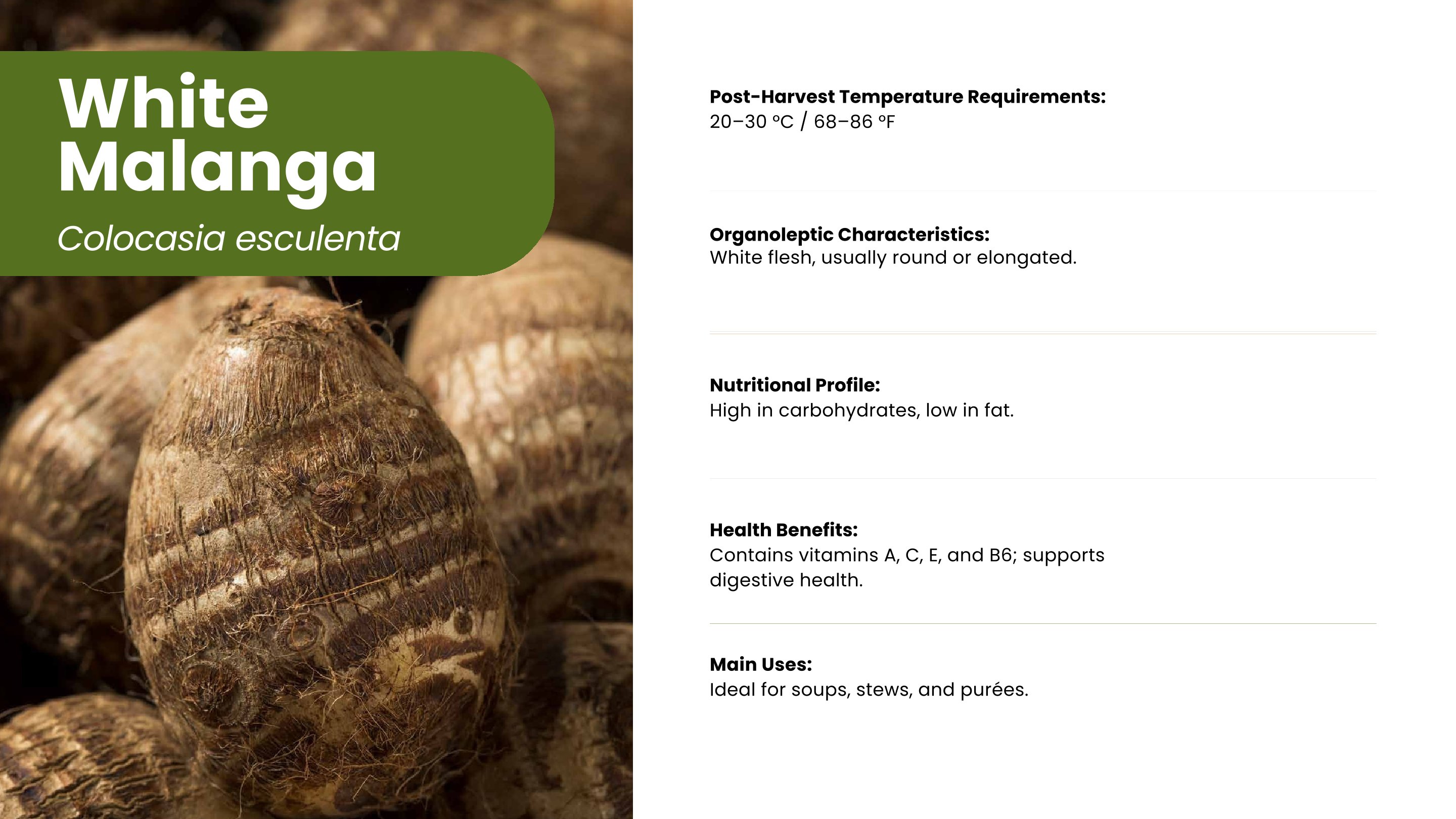 White
Malanga

Colocasia esculenta

Post-Harvest Temperature Requirements:
20–30 °C / 68–86 °F

Organoleptic Characteristics:
White flesh, usually round or elongated.

Nutritional Profile:
High in carbohydrates, low in fat.

Health Benefits:
Contains vitamins A, C, E, and B6; supports digestive health.

Main Uses:
Ideal for soups, stews, and purées.